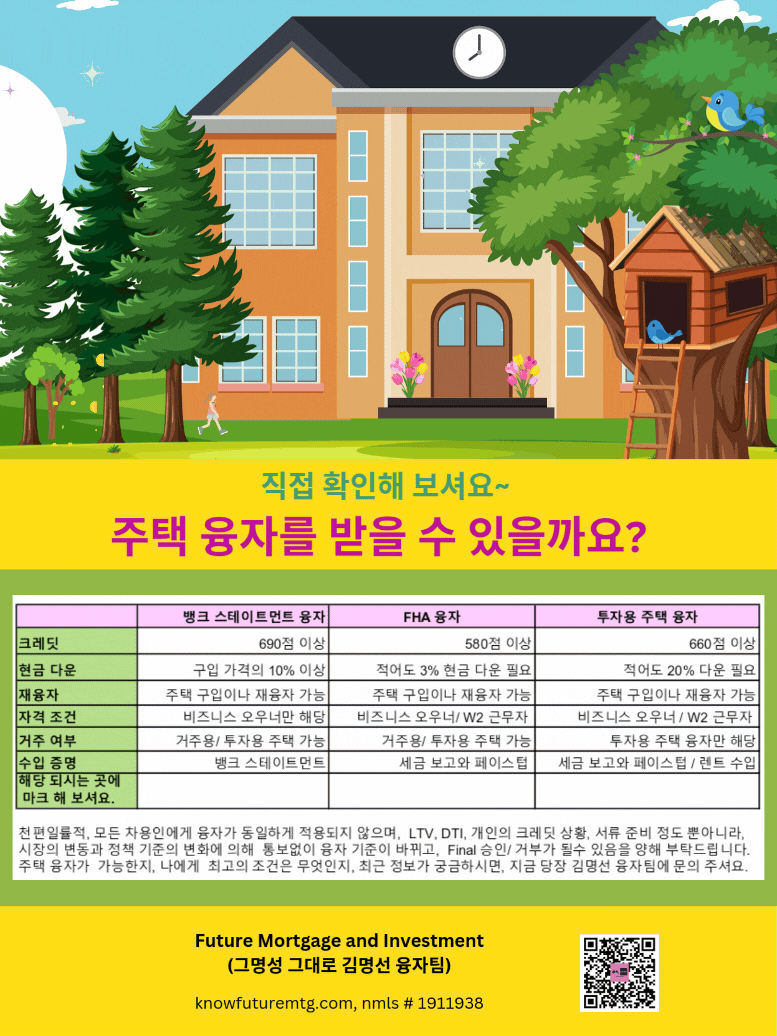 직접 확인해 보셔요~

주택 융자를 받을 수 있을까요?

|  | 뱅크 스테이트먼트 융자 | FHA 융자 | 투자용 주택 융자 |
|---|---|---|---|
| 크레딧 | 690점 이상 | 580점 이상 | 660점 이상 |
| 현금 다운 | 구입 가격의 10% 이상 | 적어도 3% 현금 다운 필요 | 적어도 20% 다운 필요 |
| 재융자 | 주택 구입이나 재융자 가능 | 주택 구입이나 재융자 가능 | 주택 구입이나 재융자 가능 |
| 자격 조건 | 비즈니스 오우너만 해당 | 비즈니스 오우너/ W2 근무자 | 비즈니스 오우너 / W2 근무자 |
| 거주 여부 | 거주용/ 투자용 주택 가능 | 거주용/ 투자용 주택 가능 | 투자용 주택 융자만 해당 |
| 수입 증명 | 뱅크 스테이트먼트 | 세금 보고와 페이스텁 | 세금 보고와 페이스텁 / 렌트 수입 |
| 해당 되시는 곳에 마크 해 보셔요. |  |  |  |

천편일률적, 모든 차용인에게 융자가 동일하게 적용되지 않으며, LTV, DTI, 개인의 크레딧 상황, 서류 준비 정도 뿐아니라, 시장의 변동과 정책 기준의 변화에 의해 통보없이 융자 기준이 바뀌고, Final 승인/ 거부가 될수 있음을 양해 부탁드립니다. 주택 융자가 가능한지, 나에게 최고의 조건은 무엇인지, 최근 정보가 궁금하시면, 지금 당장 김명선 융자팀에 문의 주셔요.

Future Mortgage and Investment
(그명성 그대로 김명선 융자팀)

knowfuturemtg.com, nmls # 1911938